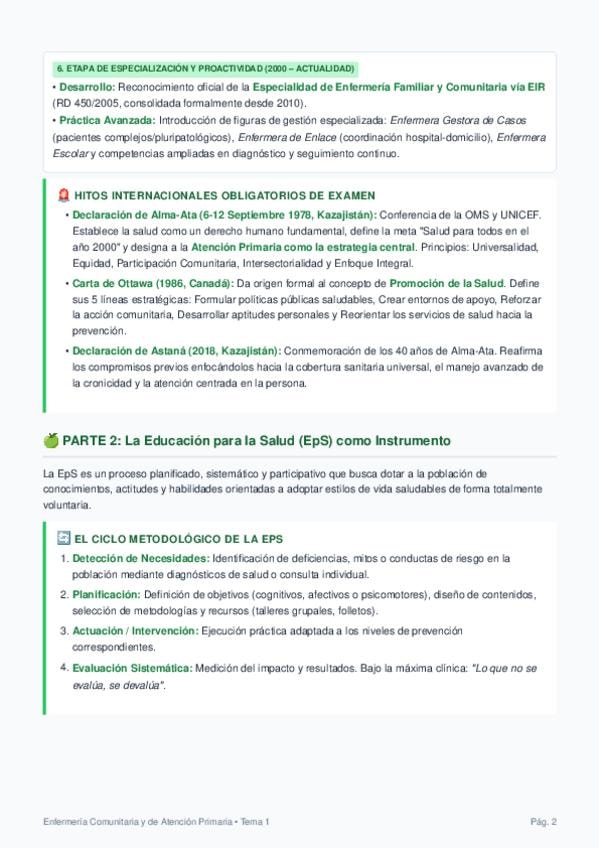 6. ETAPA DE ESPECIALIZACIÓN Y PROACTIVIDAD (2000 – ACTUALIDAD)

• Desarrollo: Reconocimiento oficial de la Especialidad de Enfermería Familiar y Comunitaria vía EIR (RD 450/2005, consolidada formalmente desde 2010).

• Práctica Avanzada: Introducción de figuras de gestión especializada: Enfermera Gestora de Casos (pacientes complejos/pluripatológicos), Enfermera de Enlace (coordinación hospital-domicilio), Enfermera Escolar y competencias ampliadas en diagnóstico y seguimiento continuo.

HITOS INTERNACIONALES OBLIGATORIOS DE EXAMEN

• Declaración de Alma-Ata (6-12 Septiembre 1978, Kazajistán): Conferencia de la OMS y UNICEF. Establece la salud como un derecho humano fundamental, define la meta "Salud para todos en el año 2000" y designa a la Atención Primaria como la estrategia central. Principios: Universalidad, Equidad, Participación Comunitaria, Intersectorialidad y Enfoque Integral.

• Carta de Ottawa (1986, Canadá): Da origen formal al concepto de Promoción de la Salud. Define sus 5 líneas estratégicas: Formular políticas públicas saludables, Crear entornos de apoyo, Reforzar la acción comunitaria, Desarrollar aptitudes personales y Reorientar los servicios de salud hacia la prevención.

• Declaración de Astaná (2018, Kazajistán): Conmemoración de los 40 años de Alma-Ata. Reafirma los compromisos previos enfocándolos hacia la cobertura sanitaria universal, el manejo avanzado de la cronicidad y la atención centrada en la persona.

PARTE 2: La Educación para la Salud (EpS) como Instrumento

La EpS es un proceso planificado, sistemático y participativo que busca dotar a la población de conocimientos, actitudes y habilidades orientadas a adoptar estilos de vida saludables de forma totalmente voluntaria.

EL CICLO METODOLÓGICO DE LA EPS

1. Detección de Necesidades: Identificación de deficiencias, mitos o conductas de riesgo en la población mediante diagnósticos de salud o consulta individual.

2. Planificación: Definición de objetivos (cognitivos, afectivos o psicomotores), diseño de contenidos, selección de metodologías y recursos (talleres grupales, folletos).

3. Actuación / Intervención: Ejecución práctica adaptada a los niveles de prevención correspondientes.

4. Evaluación Sistemática: Medición del impacto y resultados. Bajo la máxima clínica: "Lo que no se evalúa, se devalúa".

Enfermería Comunitaria y de Atención Primaria • Tema 1

Pág. 2